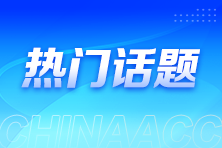 热门话题

CHINAACC